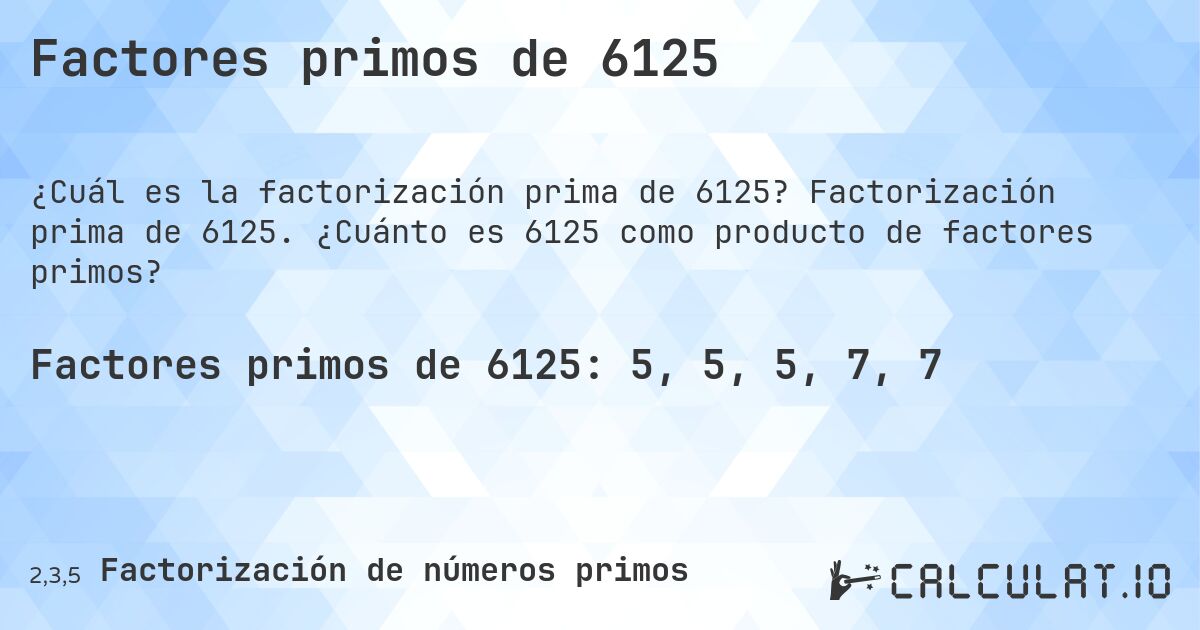 Factores primos de 6125

¿Cuál es la factorización prima de 6125? Factorización prima de 6125. ¿Cuánto es 6125 como producto de factores primos?

Factores primos de 6125: 5, 5, 5, 7, 7

2,3,5 Factorización de números primos

CALCULAT.IO